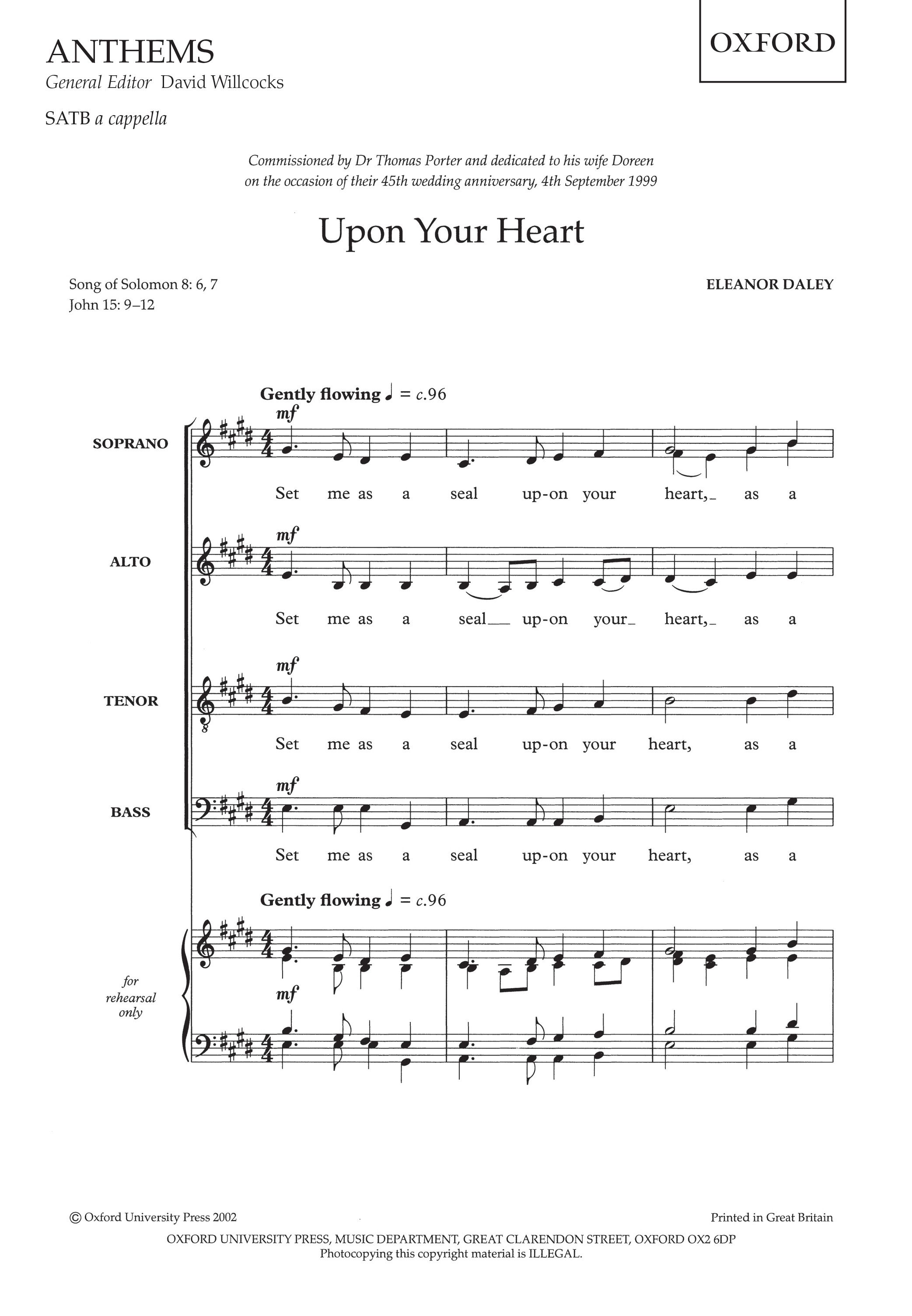 ANTHEMS
General Editor David Willcocks

SATB a cappella

OXFORD

Commissioned by Dr Thomas Porter and dedicated to his wife Doreen on the occasion of their 45th wedding anniversary, 4th September 1999

Upon Your Heart

Song of Solomon 8: 6, 7
John 15: 9–12

ELEANOR DALEY

Gently flowing ♩ = c.96

SOPRANO
mf
Set me as a seal up-on your heart,_ as a

ALTO
mf
Set me as a seal__ up-on your_ heart,_ as a

TENOR
mf
Set me as a seal up-on your heart, as a

BASS
mf
Set me as a seal up-on your heart, as a

Gently flowing ♩ = c.96

for rehearsal only
mf

© Oxford University Press 2002

Printed in Great Britain

OXFORD UNIVERSITY PRESS, MUSIC DEPARTMENT, GREAT CLARENDON STREET, OXFORD OX2 6DP
Photocopying this copyright material is ILLEGAL.